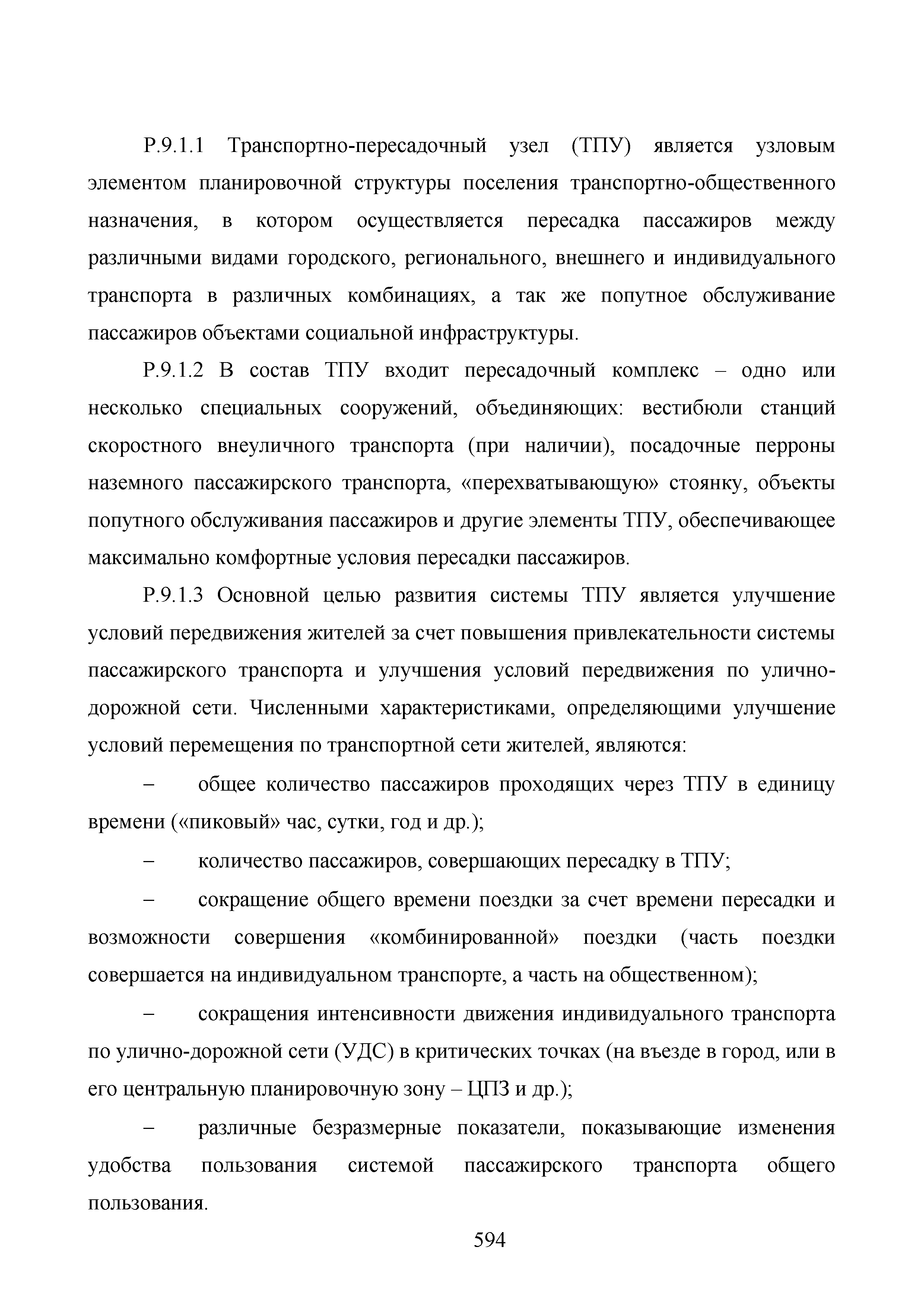 Р.9.1.1 Транспортно-пересадочный узел (ТПУ) является узловым элементом планировочной структуры поселения транспортно-общественного назначения, в котором осуществляется пересадка пассажиров между различными видами городского, регионального, внешнего и индивидуального транспорта в различных комбинациях, а так же попутное обслуживание пассажиров объектами социальной инфраструктуры.

Р.9.1.2 В состав ТПУ входит пересадочный комплекс – одно или несколько специальных сооружений, объединяющих: вестибюли станций скоростного внеуличного транспорта (при наличии), посадочные перроны наземного пассажирского транспорта, «перехватывающую» стоянку, объекты попутного обслуживания пассажиров и другие элементы ТПУ, обеспечивающее максимально комфортные условия пересадки пассажиров.

Р.9.1.3 Основной целью развития системы ТПУ является улучшение условий передвижения жителей за счет повышения привлекательности системы пассажирского транспорта и улучшения условий передвижения по улично-дорожной сети. Численными характеристиками, определяющими улучшение условий перемещения по транспортной сети жителей, являются:

– общее количество пассажиров проходящих через ТПУ в единицу времени («пиковый» час, сутки, год и др.);

– количество пассажиров, совершающих пересадку в ТПУ;

– сокращение общего времени поездки за счет времени пересадки и возможности совершения «комбинированной» поездки (часть поездки совершается на индивидуальном транспорте, а часть на общественном);

– сокращения интенсивности движения индивидуального транспорта по улично-дорожной сети (УДС) в критических точках (на въезде в город, или в его центральную планировочную зону – ЦПЗ и др.);

– различные безразмерные показатели, показывающие изменения удобства пользования системой пассажирского транспорта общего пользования.

594